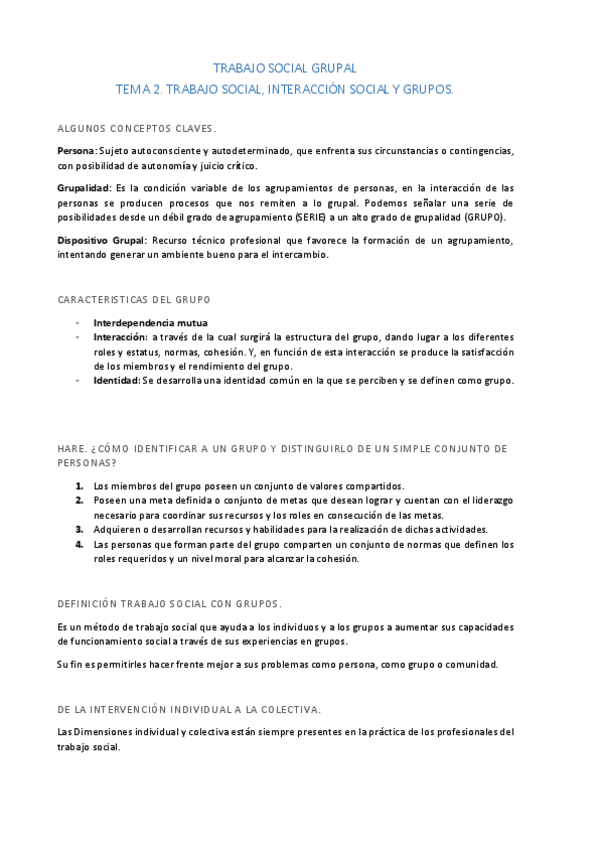 TRABAJO SOCIAL GRUPAL
TEMA 2. TRABAJO SOCIAL, INTERACCIÓN SOCIAL Y GRUPOS.

ALGUNOS CONCEPTOS CLAVES.

Persona: Sujeto autoconsciente y autodeterminado, que enfrenta sus circunstancias o contingencias, con posibilidad de autonomía y juicio crítico.

Grupalidad: Es la condición variable de los agrupamientos de personas, en la interacción de las personas se producen procesos que nos remiten a lo grupal. Podemos señalar una serie de posibilidades desde un débil grado de agrupamiento (SERIE) a un alto grado de grupalidad (GRUPO).

Dispositivo Grupal: Recurso técnico profesional que favorece la formación de un agrupamiento, intentando generar un ambiente bueno para el intercambio.

CARACTERISTICAS DEL GRUPO

- Interdependencia mutua
- Interacción: a través de la cual surgirá la estructura del grupo, dando lugar a los diferentes roles y estatus, normas, cohesión. Y, en función de esta interacción se produce la satisfacción de los miembros y el rendimiento del grupo.
- Identidad: Se desarrolla una identidad común en la que se perciben y se definen como grupo.

HARE. ¿CÓMO IDENTIFICAR A UN GRUPO Y DISTINGUIRLO DE UN SIMPLE CONJUNTO DE PERSONAS?

1. Los miembros del grupo poseen un conjunto de valores compartidos.
2. Poseen una meta definida o conjunto de metas que desean lograr y cuentan con el liderazgo necesario para coordinar sus recursos y los roles en consecución de las metas.
3. Adquieren o desarrollan recursos y habilidades para la realización de dichas actividades.
4. Las personas que forman parte del grupo comparten un conjunto de normas que definen los roles requeridos y un nivel moral para alcanzar la cohesión.

DEFINICIÓN TRABAJO SOCIAL CON GRUPOS.

Es un método de trabajo social que ayuda a los individuos y a los grupos a aumentar sus capacidades de funcionamiento social a través de sus experiencias en grupos.

Su fin es permitirles hacer frente mejor a sus problemas como persona, como grupo o comunidad.

DE LA INTERVENCIÓN INDIVIDUAL A LA COLECTIVA.

Las Dimensiones individual y colectiva están siempre presentes en la práctica de los profesionales del trabajo social.